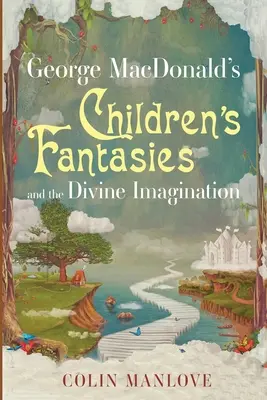 George MacDonald's
Children's Fantasies
and the Divine Imagination

COLIN MANLOVE